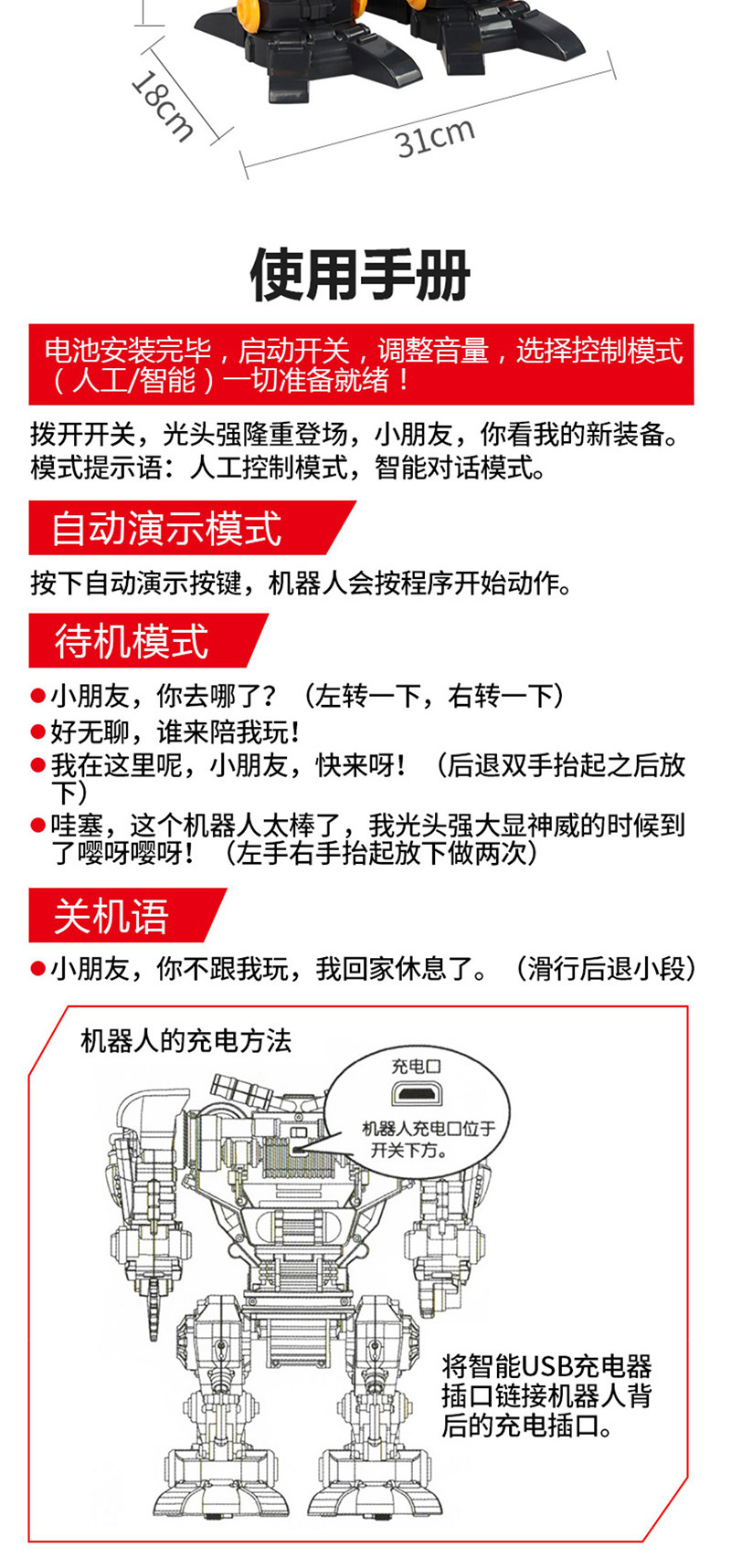 18cm

31cm

使用手册

电池安装完毕，启动开关，调整音量，选择控制模式（人工/智能）一切准备就绪！

拨开开关，光头强隆重登场，小朋友，你看我的新装备。
模式提示语：人工控制模式，智能对话模式。

自动演示模式

按下自动演示按键，机器人会按程序开始动作。

待机模式

●小朋友，你去哪了？（左转一下，右转一下）
●好无聊，谁来陪我玩！
●我在这里呢，小朋友，快来呀！（后退双手抬起之后放下）
●哇塞，这个机器人太棒了，我光头强大显神威的时候到了嘤呀嘤呀！（左手右手抬起放下做两次）

关机语

●小朋友，你不跟我玩，我回家休息了。（滑行后退小段）

机器人的充电方法

充电口

机器人充电口位于开关下方。

将智能USB充电器插口链接机器人背后的充电插口。